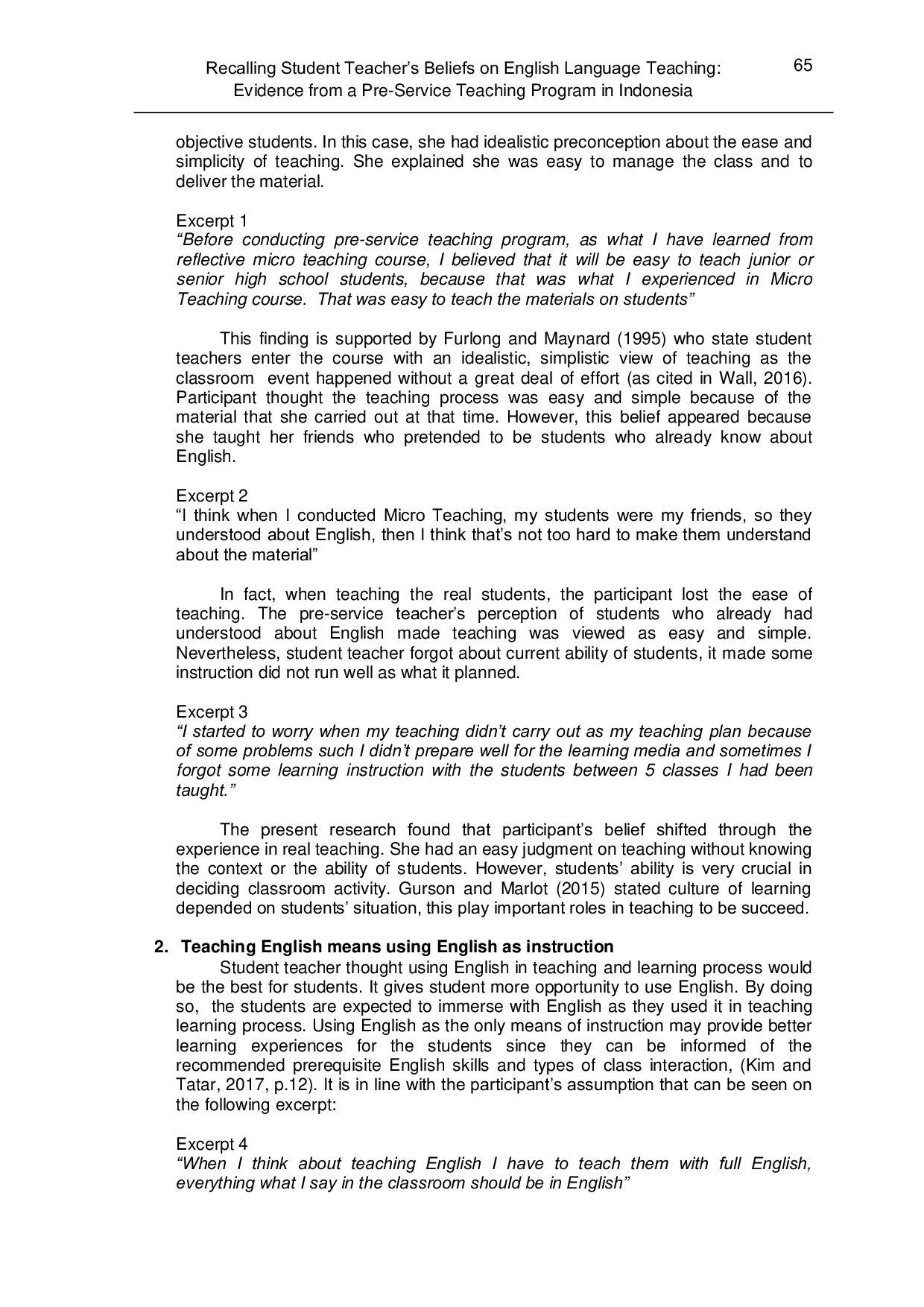 Recalling Student Teacher's Beliefs on English Language Teaching: Evidence from a Pre-Service Teaching Program in Indonesia

65

objective students. In this case, she had idealistic preconception about the ease and simplicity of teaching. She explained she was easy to manage the class and to deliver the material.

Excerpt 1
"Before conducting pre-service teaching program, as what I have learned from reflective micro teaching course, I believed that it will be easy to teach junior or senior high school students, because that was what I experienced in Micro Teaching course. That was easy to teach the materials on students"

This finding is supported by Furlong and Maynard (1995) who state student teachers enter the course with an idealistic, simplistic view of teaching as the classroom event happened without a great deal of effort (as cited in Wall, 2016). Participant thought the teaching process was easy and simple because of the material that she carried out at that time. However, this belief appeared because she taught her friends who pretended to be students who already know about English.

Excerpt 2
"I think when I conducted Micro Teaching, my students were my friends, so they understood about English, then I think that's not too hard to make them understand about the material"

In fact, when teaching the real students, the participant lost the ease of teaching. The pre-service teacher's perception of students who already had understood about English made teaching was viewed as easy and simple. Nevertheless, student teacher forgot about current ability of students, it made some instruction did not run well as what it planned.

Excerpt 3
"I started to worry when my teaching didn't carry out as my teaching plan because of some problems such I didn't prepare well for the learning media and sometimes I forgot some learning instruction with the students between 5 classes I had been taught."

The present research found that participant's belief shifted through the experience in real teaching. She had an easy judgment on teaching without knowing the context or the ability of students. However, students' ability is very crucial in deciding classroom activity. Gurson and Marlot (2015) stated culture of learning depended on students' situation, this play important roles in teaching to be succeed.

2. Teaching English means using English as instruction
Student teacher thought using English in teaching and learning process would be the best for students. It gives student more opportunity to use English. By doing so, the students are expected to immerse with English as they used it in teaching learning process. Using English as the only means of instruction may provide better learning experiences for the students since they can be informed of the recommended prerequisite English skills and types of class interaction, (Kim and Tatar, 2017, p.12). It is in line with the participant's assumption that can be seen on the following excerpt:

Excerpt 4
"When I think about teaching English I have to teach them with full English, everything what I say in the classroom should be in English"